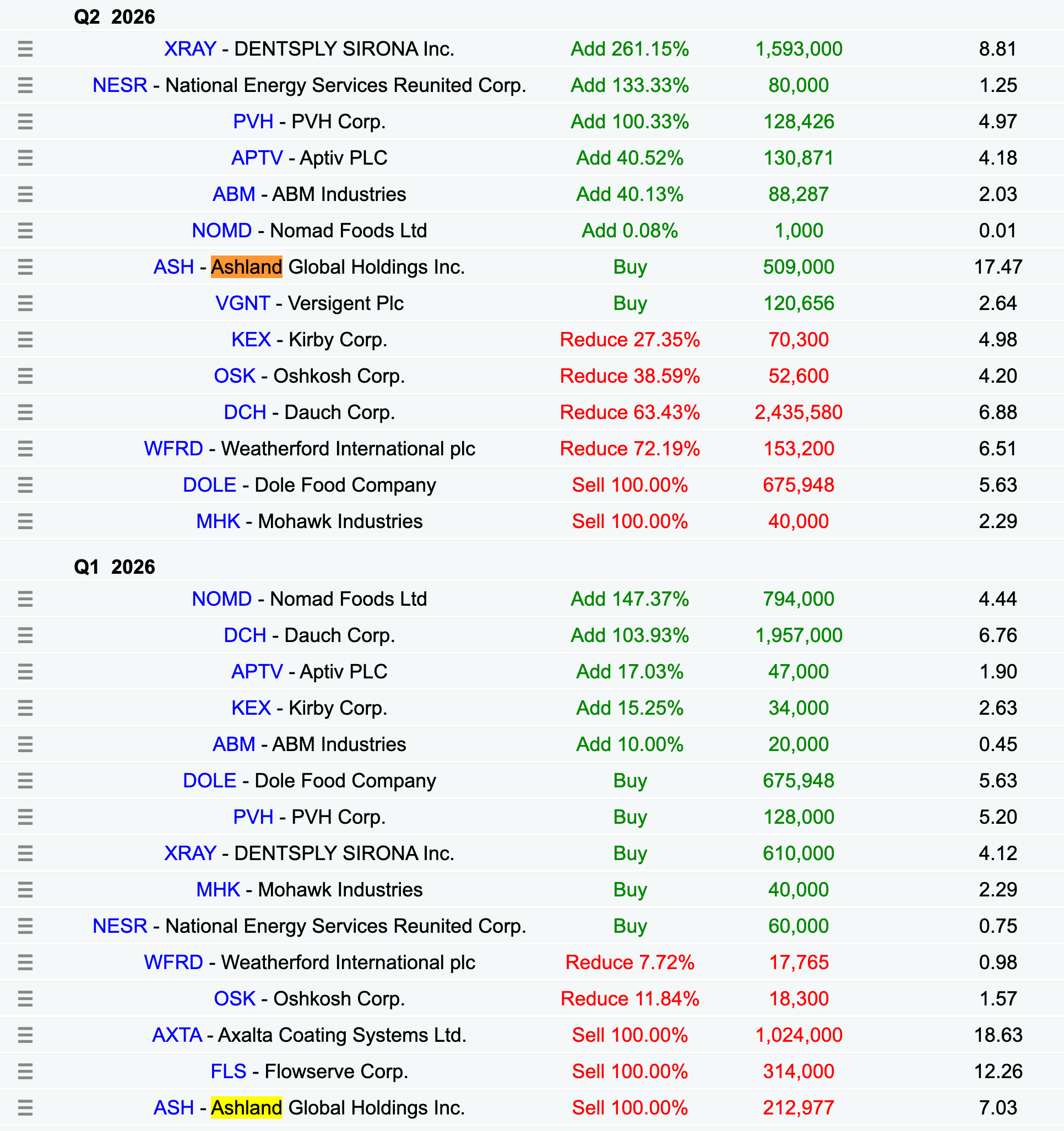 Q2 2026

| | | | |
|---|---|---|---|
| XRAY - DENTSPLY SIRONA Inc. | Add 261.15% | 1,593,000 | 8.81 |
| NESR - National Energy Services Reunited Corp. | Add 133.33% | 80,000 | 1.25 |
| PVH - PVH Corp. | Add 100.33% | 128,426 | 4.97 |
| APTV - Aptiv PLC | Add 40.52% | 130,871 | 4.18 |
| ABM - ABM Industries | Add 40.13% | 88,287 | 2.03 |
| NOMD - Nomad Foods Ltd | Add 0.08% | 1,000 | 0.01 |
| ASH - Ashland Global Holdings Inc. | Buy | 509,000 | 17.47 |
| VGNT - Versigent Plc | Buy | 120,656 | 2.64 |
| KEX - Kirby Corp. | Reduce 27.35% | 70,300 | 4.98 |
| OSK - Oshkosh Corp. | Reduce 38.59% | 52,600 | 4.20 |
| DCH - Dauch Corp. | Reduce 63.43% | 2,435,580 | 6.88 |
| WFRD - Weatherford International plc | Reduce 72.19% | 153,200 | 6.51 |
| DOLE - Dole Food Company | Sell 100.00% | 675,948 | 5.63 |
| MHK - Mohawk Industries | Sell 100.00% | 40,000 | 2.29 |

Q1 2026

| | | | |
|---|---|---|---|
| NOMD - Nomad Foods Ltd | Add 147.37% | 794,000 | 4.44 |
| DCH - Dauch Corp. | Add 103.93% | 1,957,000 | 6.76 |
| APTV - Aptiv PLC | Add 17.03% | 47,000 | 1.90 |
| KEX - Kirby Corp. | Add 15.25% | 34,000 | 2.63 |
| ABM - ABM Industries | Add 10.00% | 20,000 | 0.45 |
| DOLE - Dole Food Company | Buy | 675,948 | 5.63 |
| PVH - PVH Corp. | Buy | 128,000 | 5.20 |
| XRAY - DENTSPLY SIRONA Inc. | Buy | 610,000 | 4.12 |
| MHK - Mohawk Industries | Buy | 40,000 | 2.29 |
| NESR - National Energy Services Reunited Corp. | Buy | 60,000 | 0.75 |
| WFRD - Weatherford International plc | Reduce 7.72% | 17,765 | 0.98 |
| OSK - Oshkosh Corp. | Reduce 11.84% | 18,300 | 1.57 |
| AXTA - Axalta Coating Systems Ltd. | Sell 100.00% | 1,024,000 | 18.63 |
| FLS - Flowserve Corp. | Sell 100.00% | 314,000 | 12.26 |
| ASH - Ashland Global Holdings Inc. | Sell 100.00% | 212,977 | 7.03 |